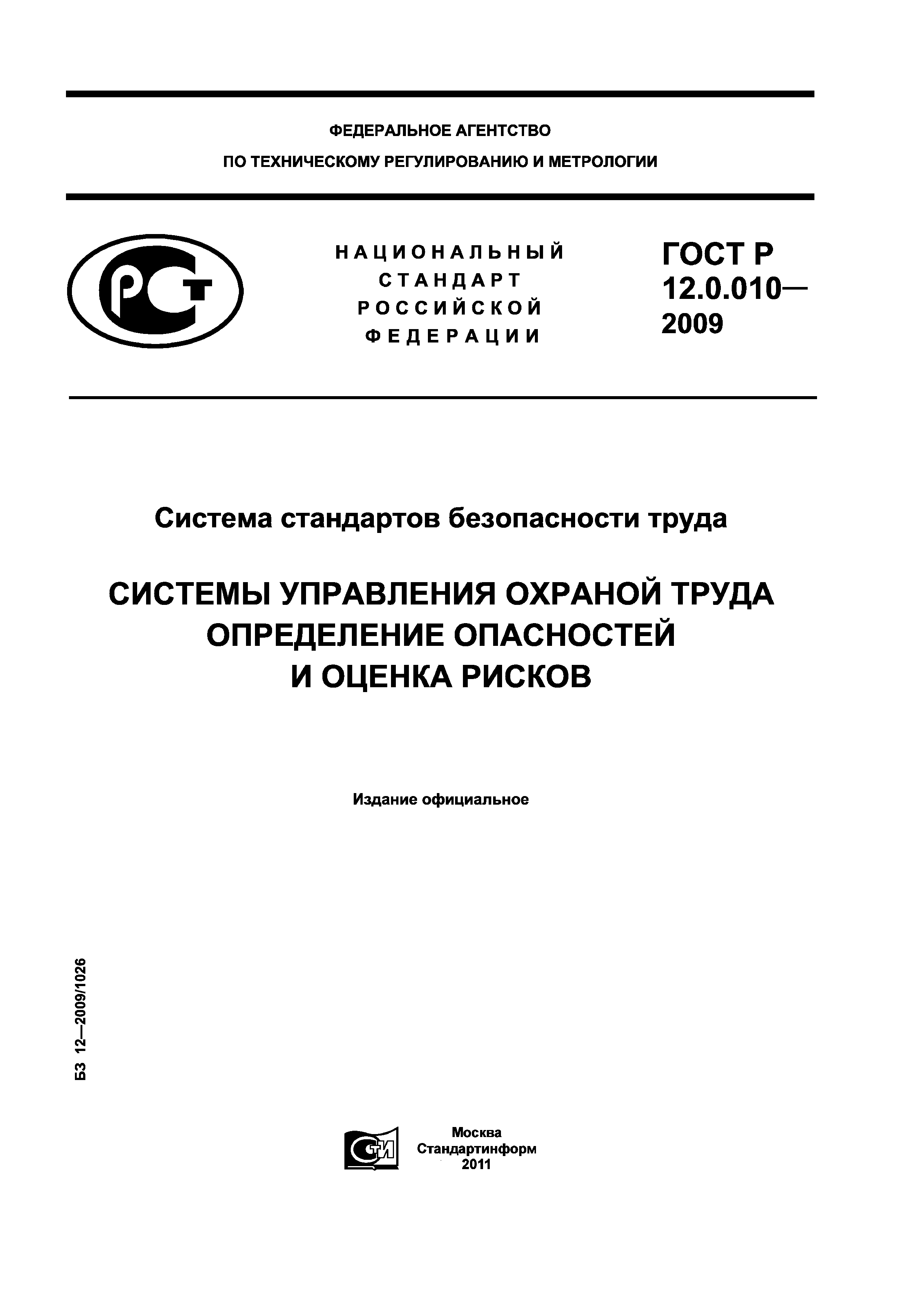 ФЕДЕРАЛЬНОЕ АГЕНТСТВО
ПО ТЕХНИЧЕСКОМУ РЕГУЛИРОВАНИЮ И МЕТРОЛОГИИ

РСТ

НАЦИОНАЛЬНЫЙ
СТАНДАРТ
РОССИЙСКОЙ
ФЕДЕРАЦИИ

ГОСТ Р
12.0.010—
2009

Система стандартов безопасности труда

СИСТЕМЫ УПРАВЛЕНИЯ ОХРАНОЙ ТРУДА
ОПРЕДЕЛЕНИЕ ОПАСНОСТЕЙ
И ОЦЕНКА РИСКОВ

Издание официальное

БЗ 12—2009/1026

СТИ

Москва
Стандартинформ
2011